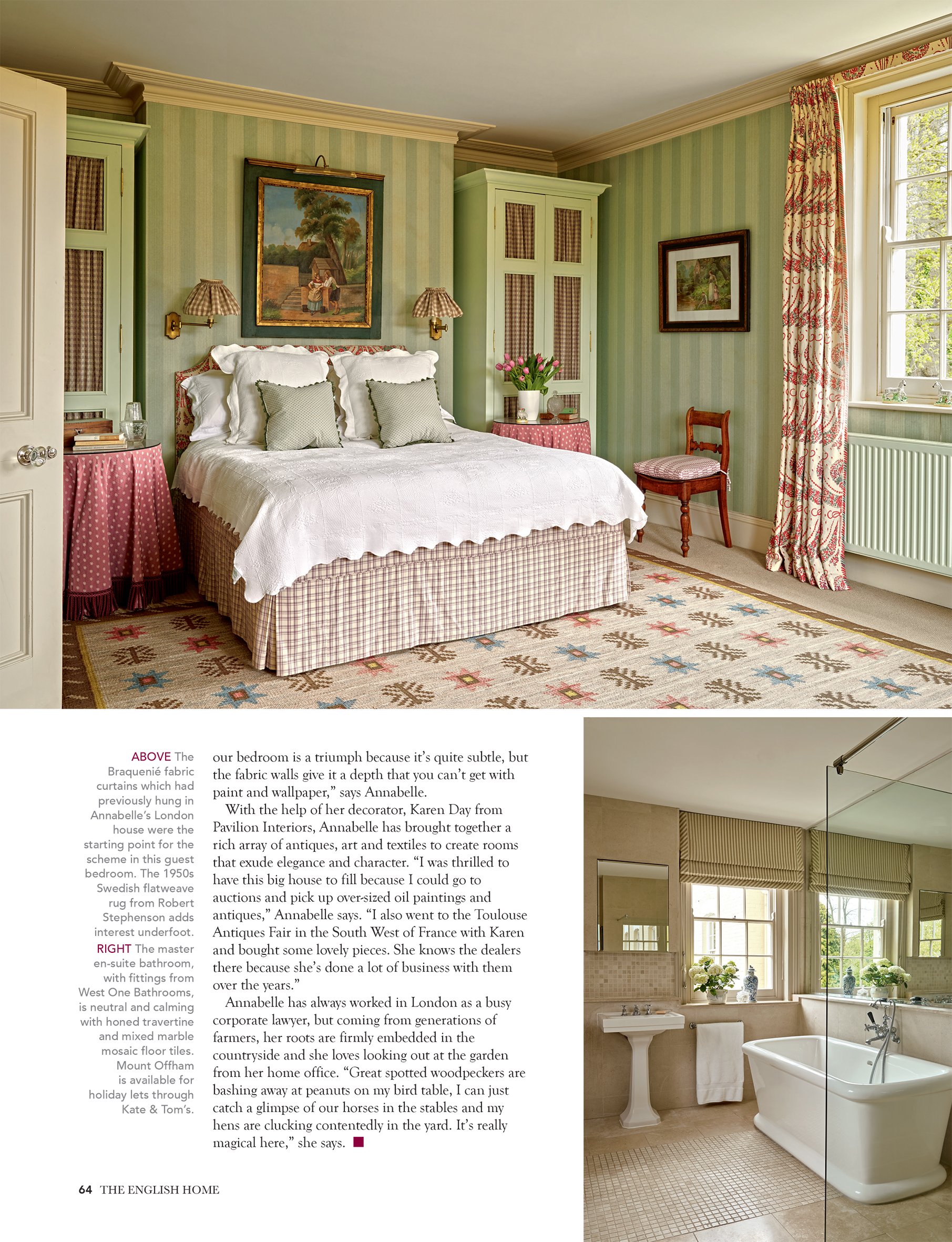 ABOVE The Braquenié fabric curtains which had previously hung in Annabelle's London house were the starting point for the scheme in this guest bedroom. The 1950s Swedish flatweave rug from Robert Stephenson adds interest underfoot.

RIGHT The master en-suite bathroom, with fittings from West One Bathrooms, is neutral and calming with honed travertine and mixed marble mosaic floor tiles. Mount Offham is available for holiday lets through Kate & Tom's.

our bedroom is a triumph because it's quite subtle, but the fabric walls give it a depth that you can't get with paint and wallpaper," says Annabelle.

With the help of her decorator, Karen Day from Pavilion Interiors, Annabelle has brought together a rich array of antiques, art and textiles to create rooms that exude elegance and character. "I was thrilled to have this big house to fill because I could go to auctions and pick up over-sized oil paintings and antiques," Annabelle says. "I also went to the Toulouse Antiques Fair in the South West of France with Karen and bought some lovely pieces. She knows the dealers there because she's done a lot of business with them over the years."

Annabelle has always worked in London as a busy corporate lawyer, but coming from generations of farmers, her roots are firmly embedded in the countryside and she loves looking out at the garden from her home office. "Great spotted woodpeckers are bashing away at peanuts on my bird table, I can just catch a glimpse of our horses in the stables and my hens are clucking contentedly in the yard. It's really magical here," she says.

64 THE ENGLISH HOME